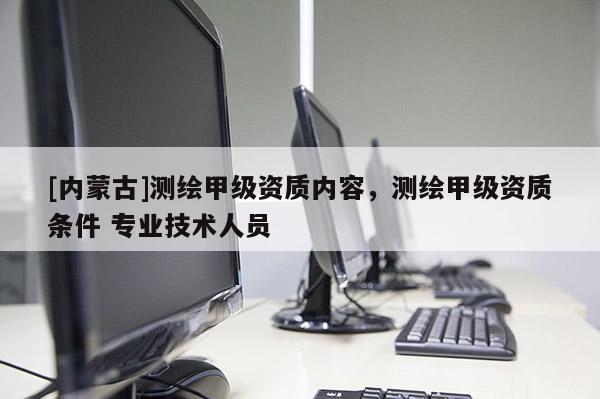 [内蒙古]测绘甲级资质内容，测绘甲级资质条件 专业技术人员